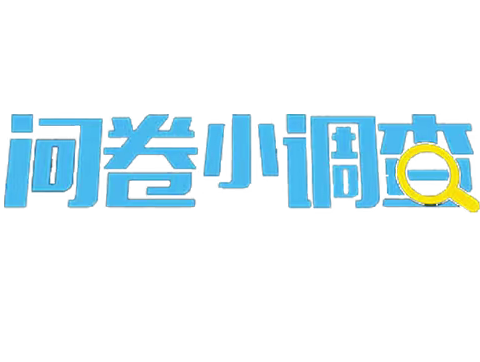 问卷小调查